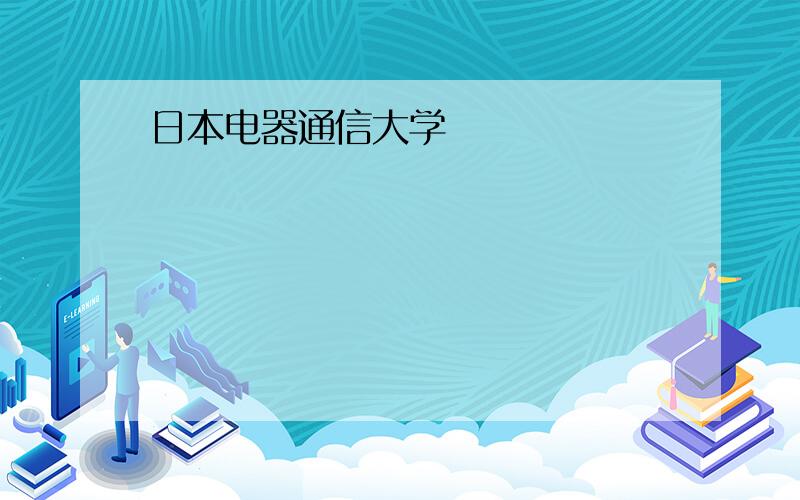 日本电器通信大学

E-LEARNING